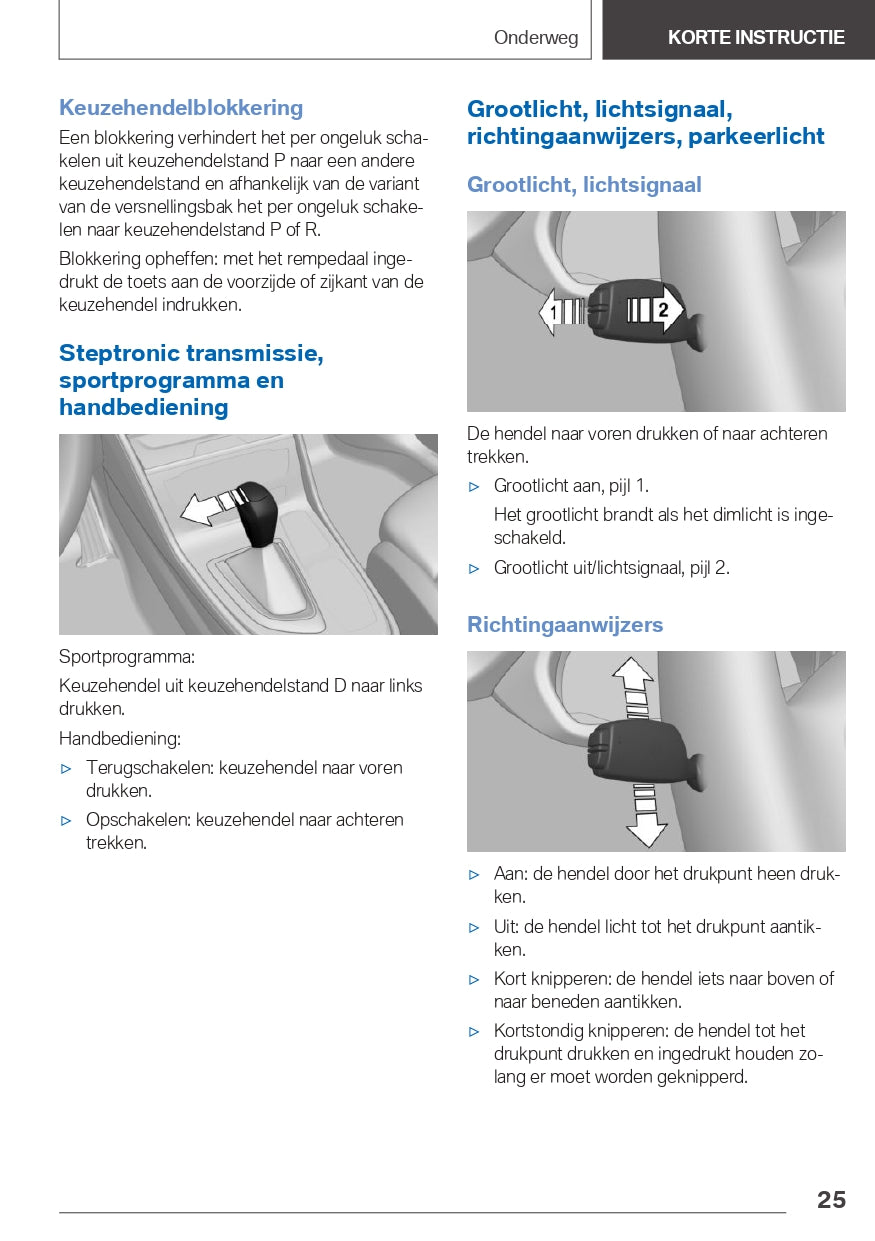 Onderweg

KORTE INSTRUCTIE

Keuzehendelblokkering

Een blokkering verhindert het per ongeluk schakelen uit keuzehendelstand P naar een andere keuzehendelstand en afhankelijk van de variant van de versnellingsbak het per ongeluk schakelen naar keuzehendelstand P of R.

Blokkering opheffen: met het rempedaal ingedrukt de toets aan de voorzijde of zijkant van de keuzehendel indrukken.

Steptronic transmissie, sportprogramma en handbediening

Sportprogramma:

Keuzehendel uit keuzehendelstand D naar links drukken.

Handbediening:

▷ Terugschakelen: keuzehendel naar voren drukken.

▷ Opschakelen: keuzehendel naar achteren trekken.

Grootlicht, lichtsignaal, richtingaanwijzers, parkeerlicht

Grootlicht, lichtsignaal

1

2

De hendel naar voren drukken of naar achteren trekken.

▷ Grootlicht aan, pijl 1.

Het grootlicht brandt als het dimlicht is ingeschakeld.

▷ Grootlicht uit/lichtsignaal, pijl 2.

Richtingaanwijzers

▷ Aan: de hendel door het drukpunt heen drukken.

▷ Uit: de hendel licht tot het drukpunt aantikken.

▷ Kort knipperen: de hendel iets naar boven of naar beneden aantikken.

▷ Kortstondig knipperen: de hendel tot het drukpunt drukken en ingedrukt houden zolang er moet worden geknipperd.

25